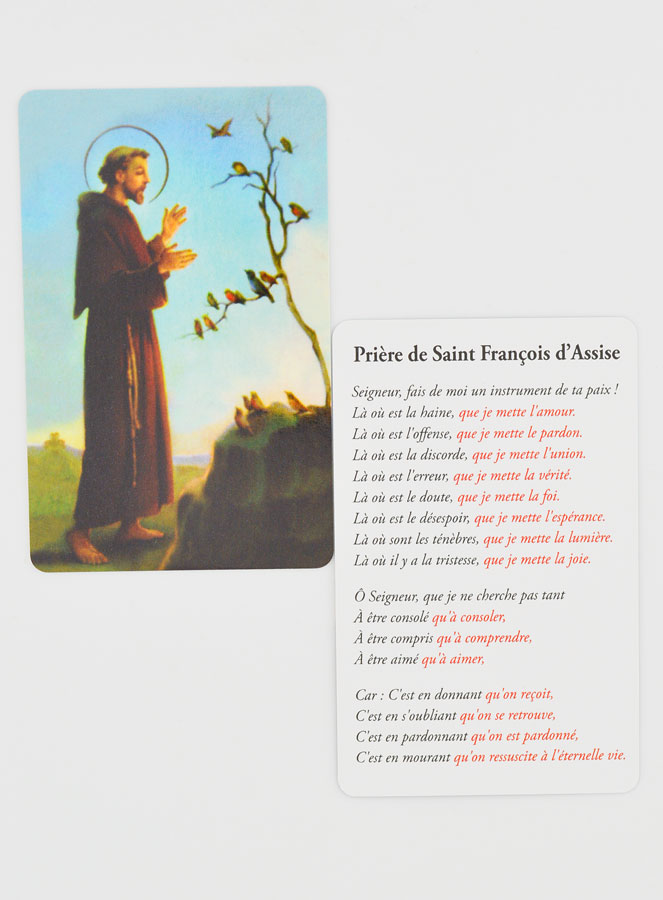 Prière de Saint François d'Assise

Seigneur, fais de moi un instrument de ta paix !
Là où est la haine, que je mette l'amour.
Là où est l'offense, que je mette le pardon.
Là où est la discorde, que je mette l'union.
Là où est l'erreur, que je mette la vérité.
Là où est le doute, que je mette la foi.
Là où est le désespoir, que je mette l'espérance.
Là où sont les ténèbres, que je mette la lumière.
Là où il y a la tristesse, que je mette la joie.

Ô Seigneur, que je ne cherche pas tant
À être consolé qu'à consoler,
À être compris qu'à comprendre,
À être aimé qu'à aimer,

Car : C'est en donnant qu'on reçoit,
C'est en s'oubliant qu'on se retrouve,
C'est en pardonnant qu'on est pardonné,
C'est en mourant qu'on ressuscite à l'éternelle vie.